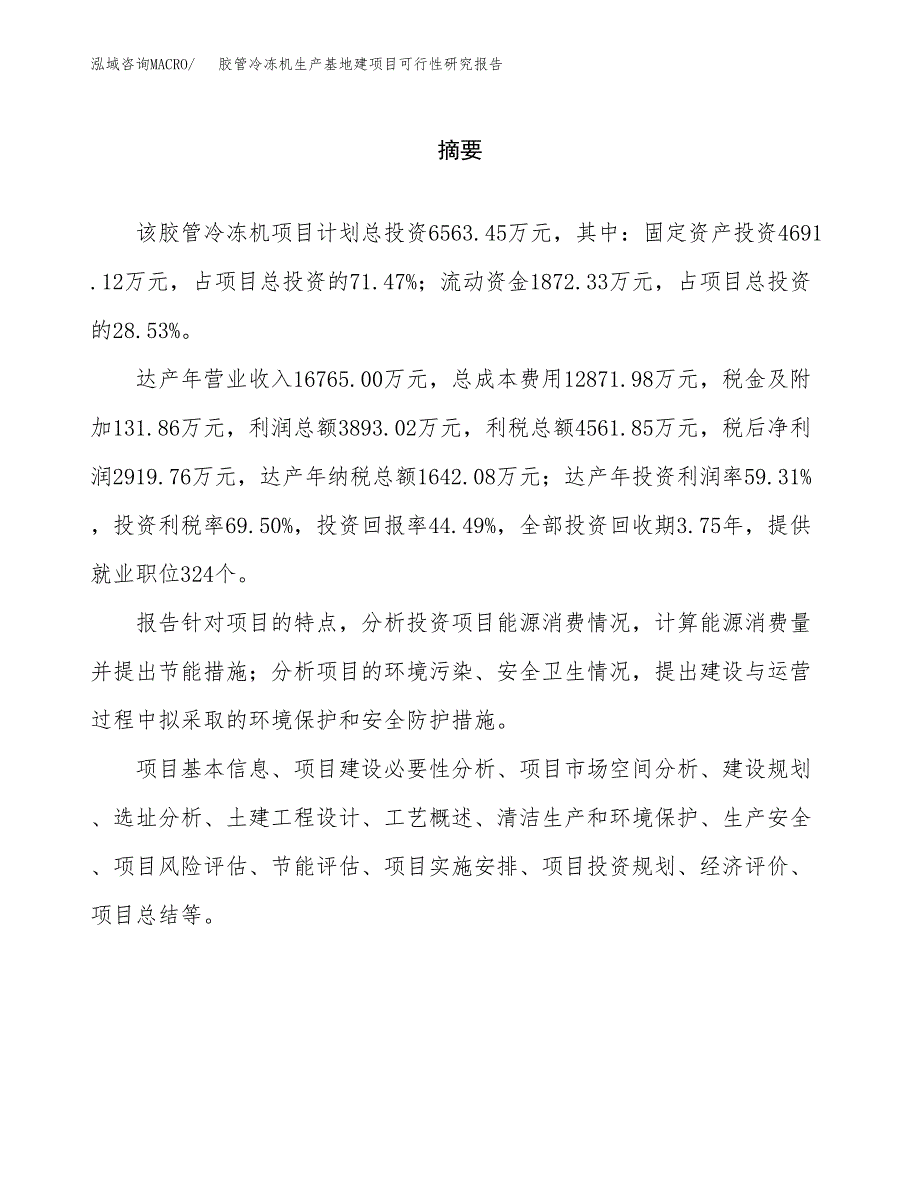 泓域咨询MACRO/ 胶管冷冻机生产基地建项目可行性研究报告

摘要

该胶管冷冻机项目计划总投资6563.45万元，其中：固定资产投资4691.12万元，占项目总投资的71.47%；流动资金1872.33万元，占项目总投资的28.53%。

达产年营业收入16765.00万元，总成本费用12871.98万元，税金及附加131.86万元，利润总额3893.02万元，利税总额4561.85万元，税后净利润2919.76万元，达产年纳税总额1642.08万元；达产年投资利润率59.31%，投资利税率69.50%，投资回报率44.49%，全部投资回收期3.75年，提供就业职位324个。

报告针对项目的特点，分析投资项目能源消费情况，计算能源消费量并提出节能措施；分析项目的环境污染、安全卫生情况，提出建设与运营过程中拟采取的环境保护和安全防护措施。

项目基本信息、项目建设必要性分析、项目市场空间分析、建设规划、选址分析、土建工程设计、工艺概述、清洁生产和环境保护、生产安全、项目风险评估、节能评估、项目实施安排、项目投资规划、经济评价、项目总结等。